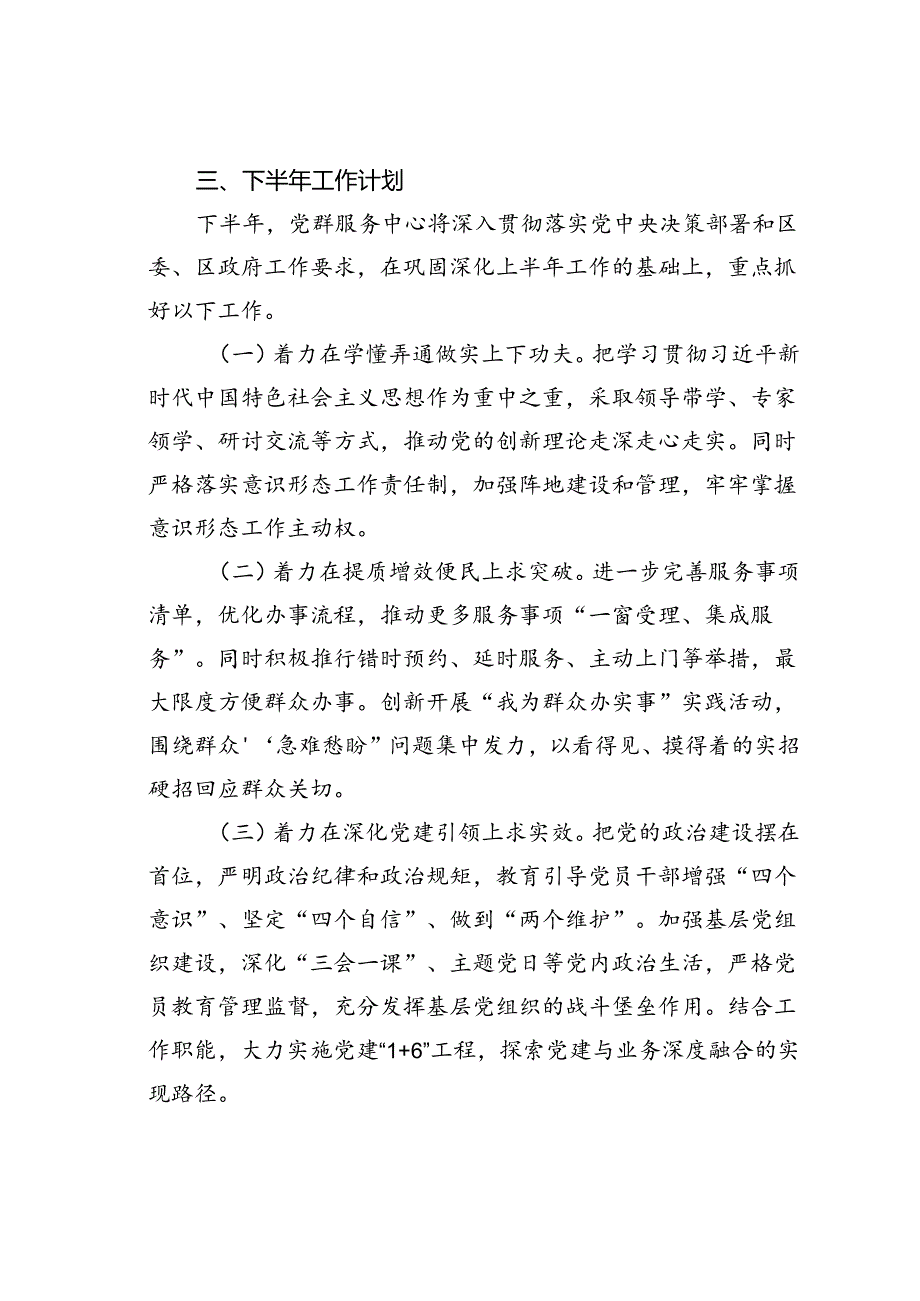 三、下半年工作计划

下半年，党群服务中心将深入贯彻落实党中央决策部署和区委、区政府工作要求，在巩固深化上半年工作的基础上，重点抓好以下工作。

（一）着力在学懂弄通做实上下功夫。把学习贯彻习近平新时代中国特色社会主义思想作为重中之重，采取领导带学、专家领学、研讨交流等方式，推动党的创新理论走深走心走实。同时严格落实意识形态工作责任制，加强阵地建设和管理，牢牢掌握意识形态工作主动权。

（二）着力在提质增效便民上求突破。进一步完善服务事项清单，优化办事流程，推动更多服务事项“一窗受理、集成服务”。同时积极推行错时预约、延时服务、主动上门等举措，最大限度方便群众办事。创新开展“我为群众办实事”实践活动，围绕群众'‘急难愁盼”问题集中发力，以看得见、摸得着的实招硬招回应群众关切。

（三）着力在深化党建引领上求实效。把党的政治建设摆在首位，严明政治纪律和政治规矩，教育引导党员干部增强“四个意识”、坚定“四个自信”、做到“两个维护”。加强基层党组织建设，深化“三会一课”、主题党日等党内政治生活，严格党员教育管理监督，充分发挥基层党组织的战斗堡垒作用。结合工作职能，大力实施党建“1+6”工程，探索党建与业务深度融合的实现路径。